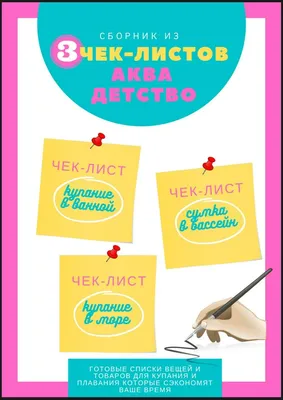 СБОРНИК ИЗ

3 ЧЕК-ЛИСТОВ
АКВА
ДЕТСТВО

ЧЕК-ЛИСТ
купание в ванной

ЧЕК-ЛИСТ
сумка в бассейн

ЧЕК-ЛИСТ
купание в море

ГОТОВЫЕ СПИСКИ ВЕЩЕЙ И ТОВАРОВ ДЛЯ КУПАНИЯ И ПЛАВАНИЯ КОТОРЫЕ СЭКОНОМЯТ ВАШЕ ВРЕМЯ